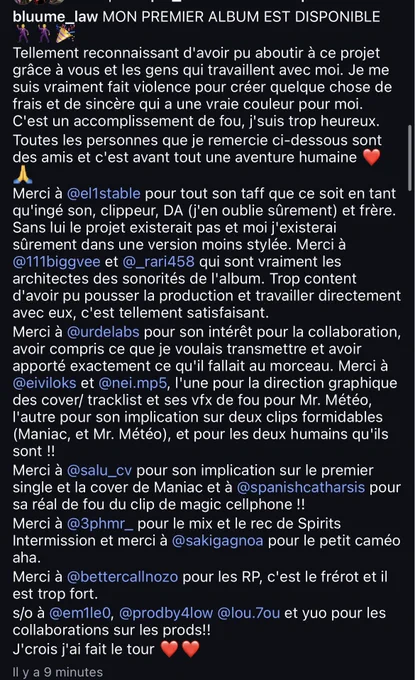 bluume_law MON PREMIER ALBUM EST DISPONIBLE 🕺🕺🎉
Tellement reconnaissant d'avoir pu aboutir à ce projet grâce à vous et les gens qui travaillent avec moi. Je me suis vraiment fait violence pour créer quelque chose de frais et de sincère qui a une vraie couleur pour moi. C'est un accomplissement de fou, j'suis trop heureux. Toutes les personnes que je remercie ci-dessous sont des amis et c'est avant tout une aventure humaine ❤️🙏
Merci à @el1stable pour tout son taff que ce soit en tant qu'ingé son, clippeur, DA (j'en oublie sûrement) et frère. Sans lui le projet existerait pas et moi j'existerai sûrement dans une version moins stylée. Merci à @111biggvee et @_rari458 qui sont vraiment les architectes des sonorités de l'album. Trop content d'avoir pu pousser la production et travailler directement avec eux, c'est tellement satisfaisant.
Merci à @urdelabs pour son intérêt pour la collaboration, avoir compris ce que je voulais transmettre et avoir apporté exactement ce qu'il fallait au morceau. Merci à @eiviloks et @nei.mp5, l'une pour la direction graphique des cover/ tracklist et ses vfx de fou pour Mr. Météo, l'autre pour son implication sur deux clips formidables (Maniac, et Mr. Météo), et pour les deux humains qu'ils sont !!
Merci à @salu_cv pour son implication sur le premier single et la cover de Maniac et à @spanishcatharsis pour sa réal de fou du clip de magic cellphone !!
Merci à @3phmr_ pour le mix et le rec de Spirits Intermission et merci à @sakigagnoa pour le petit caméo aha.
Merci à @bettercallnozo pour les RP, c'est le frérot et il est trop fort.
s/o à @em1le0, @prodby4low @lou.7ou et yuo pour les collaborations sur les prods!!
J'crois j'ai fait le tour ❤️❤️
Il y a 9 minutes